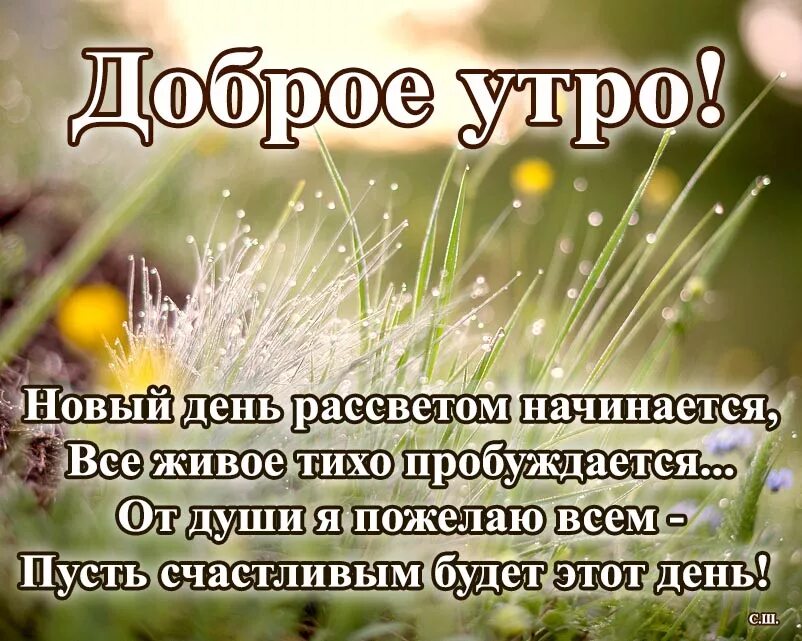 Доброе утро!

Новый день рассветом начинается,
Все живое тихо пробуждается...
От души я пожелаю всем -
Пусть счастливым будет этот день!

с.ш.